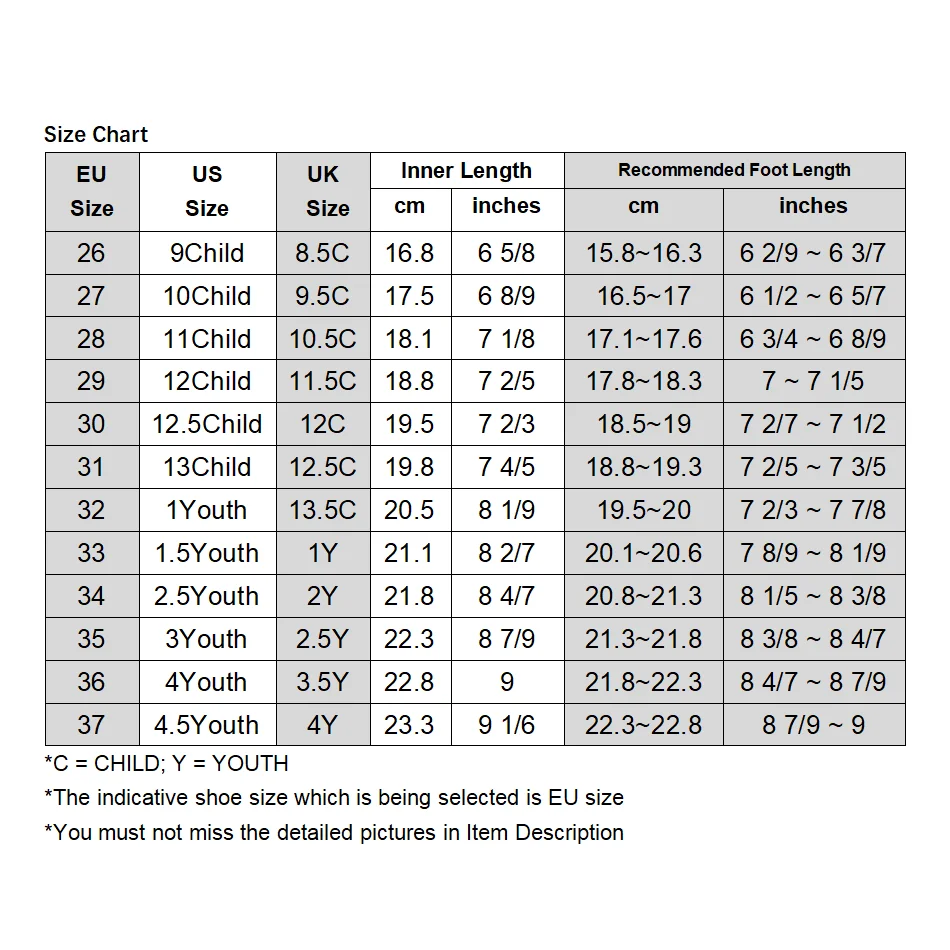 Size Chart

| EU Size | US Size | UK Size | Inner Length cm | Inner Length inches | Recommended Foot Length cm | Recommended Foot Length inches |
|---|---|---|---|---|---|---|
| 26 | 9Child | 8.5C | 16.8 | 6 5/8 | 15.8~16.3 | 6 2/9 ~ 6 3/7 |
| 27 | 10Child | 9.5C | 17.5 | 6 8/9 | 16.5~17 | 6 1/2 ~ 6 5/7 |
| 28 | 11Child | 10.5C | 18.1 | 7 1/8 | 17.1~17.6 | 6 3/4 ~ 6 8/9 |
| 29 | 12Child | 11.5C | 18.8 | 7 2/5 | 17.8~18.3 | 7 ~ 7 1/5 |
| 30 | 12.5Child | 12C | 19.5 | 7 2/3 | 18.5~19 | 7 2/7 ~ 7 1/2 |
| 31 | 13Child | 12.5C | 19.8 | 7 4/5 | 18.8~19.3 | 7 2/5 ~ 7 3/5 |
| 32 | 1Youth | 13.5C | 20.5 | 8 1/9 | 19.5~20 | 7 2/3 ~ 7 7/8 |
| 33 | 1.5Youth | 1Y | 21.1 | 8 2/7 | 20.1~20.6 | 7 8/9 ~ 8 1/9 |
| 34 | 2.5Youth | 2Y | 21.8 | 8 4/7 | 20.8~21.3 | 8 1/5 ~ 8 3/8 |
| 35 | 3Youth | 2.5Y | 22.3 | 8 7/9 | 21.3~21.8 | 8 3/8 ~ 8 4/7 |
| 36 | 4Youth | 3.5Y | 22.8 | 9 | 21.8~22.3 | 8 4/7 ~ 8 7/9 |
| 37 | 4.5Youth | 4Y | 23.3 | 9 1/6 | 22.3~22.8 | 8 7/9 ~ 9 |

*C = CHILD; Y = YOUTH

*The indicative shoe size which is being selected is EU size

*You must not miss the detailed pictures in Item Description